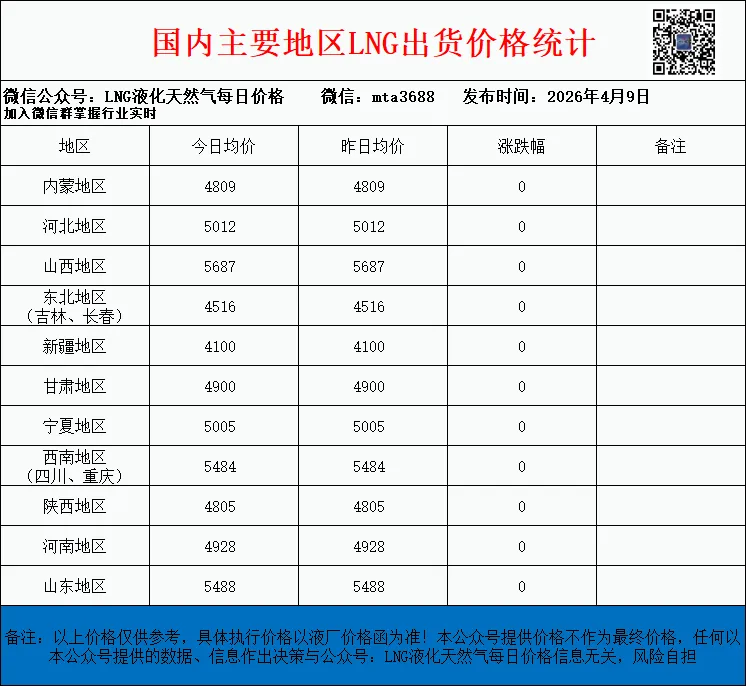 国内主要地区LNG出货价格统计

微信公众号：LNG液化天然气每日价格　微信：mta3688　发布时间：2026年4月9日
加入微信群掌握行业实时

| 地区 | 今日均价 | 昨日均价 | 涨跌幅 | 备注 |
|---|---|---|---|---|
| 内蒙地区 | 4809 | 4809 | 0 | |
| 河北地区 | 5012 | 5012 | 0 | |
| 山西地区 | 5687 | 5687 | 0 | |
| 东北地区（吉林、长春） | 4516 | 4516 | 0 | |
| 新疆地区 | 4100 | 4100 | 0 | |
| 甘肃地区 | 4900 | 4900 | 0 | |
| 宁夏地区 | 5005 | 5005 | 0 | |
| 西南地区（四川、重庆） | 5484 | 5484 | 0 | |
| 陕西地区 | 4805 | 4805 | 0 | |
| 河南地区 | 4928 | 4928 | 0 | |
| 山东地区 | 5488 | 5488 | 0 | |

备注：以上价格仅供参考，具体执行价格以液厂价格函为准！本公众号提供价格不作为最终价格，任何以本公众号提供的数据、信息作出决策与公众号：LNG液化天然气每日价格信息无关，风险自担